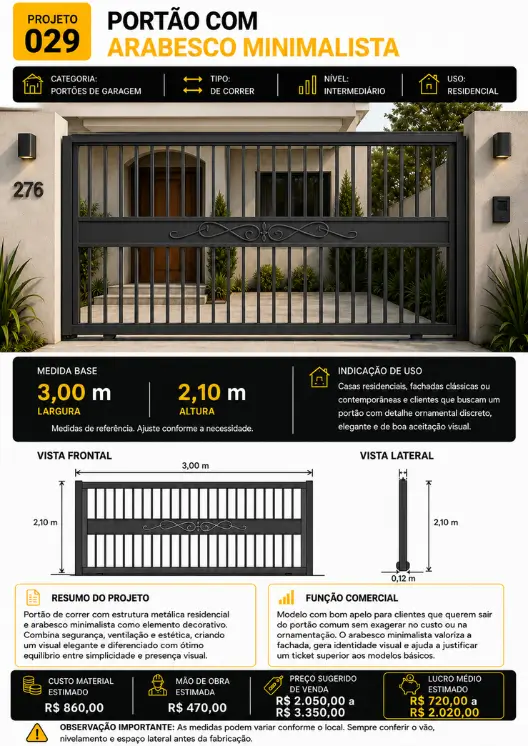 PROJETO
029

PORTÃO COM
ARABESCO MINIMALISTA

CATEGORIA:
PORTÕES DE GARAGEM

TIPO:
DE CORRER

NÍVEL:
INTERMEDIÁRIO

USO:
RESIDENCIAL

276

MEDIDA BASE
3,00 m
LARGURA
2,10 m
ALTURA
Medidas de referência. Ajuste conforme a necessidade.

INDICAÇÃO DE USO
Casas residenciais, fachadas clássicas ou contemporâneas e clientes que buscam um portão com detalhe ornamental discreto, elegante e de boa aceitação visual.

VISTA FRONTAL
3,00 m
2,10 m

VISTA LATERAL
2,10 m
0,12 m

RESUMO DO PROJETO
Portão de correr com estrutura metálica residencial e arabesco minimalista como elemento decorativo. Combina segurança, ventilação e estética, criando um visual elegante e diferenciado com ótimo equilíbrio entre simplicidade e presença visual.

FUNÇÃO COMERCIAL
Modelo com bom apelo para clientes que querem sair do portão comum sem exagerar no custo ou na ornamentação. O arabesco minimalista valoriza a fachada, gera identidade visual e ajuda a justificar um ticket superior aos modelos básicos.

CUSTO MATERIAL ESTIMADO
R$ 860,00

MÃO DE OBRA ESTIMADA
R$ 470,00

PREÇO SUGERIDO DE VENDA
R$ 2.050,00 a
R$ 3.350,00

LUCRO MÉDIO ESTIMADO
R$ 720,00 a
R$ 2.020,00

OBSERVAÇÃO IMPORTANTE: As medidas podem variar conforme o local. Sempre conferir o vão, nivelamento e espaço lateral antes da fabricação.